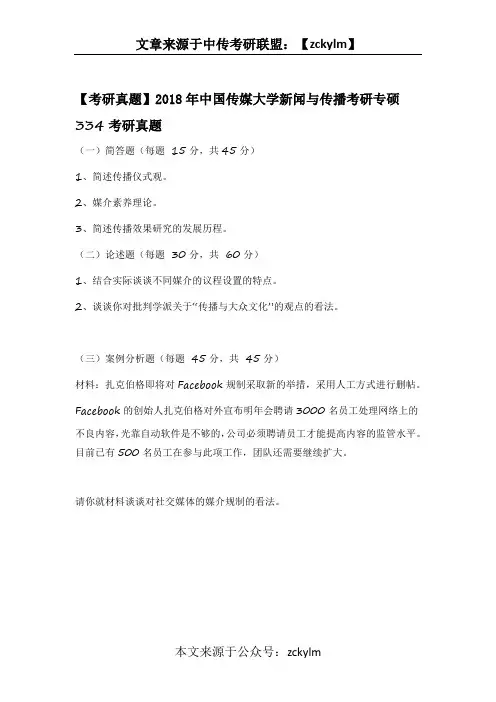 文章来源于中传考研联盟：【zckylm】

【考研真题】2018年中国传媒大学新闻与传播考研专硕334考研真题

（一）简答题（每题 15 分，共 45 分）

1、简述传播仪式观。

2、媒介素养理论。

3、简述传播效果研究的发展历程。

（二）论述题（每题 30 分，共 60 分）

1、结合实际谈谈不同媒介的议程设置的特点。

2、谈谈你对批判学派关于"传播与大众文化"的观点的看法。

（三）案例分析题（每题 45 分，共 45 分）

材料：扎克伯格即将对 Facebook 规制采取新的举措，采用人工方式进行删帖。

Facebook 的创始人扎克伯格对外宣布明年会聘请 3000 名员工处理网络上的不良内容，光靠自动软件是不够的，公司必须聘请员工才能提高内容的监管水平。目前已有 500 名员工在参与此项工作，团队还需要继续扩大。

请你就材料谈谈对社交媒体的媒介规制的看法。

本文来源于公众号：zckylm